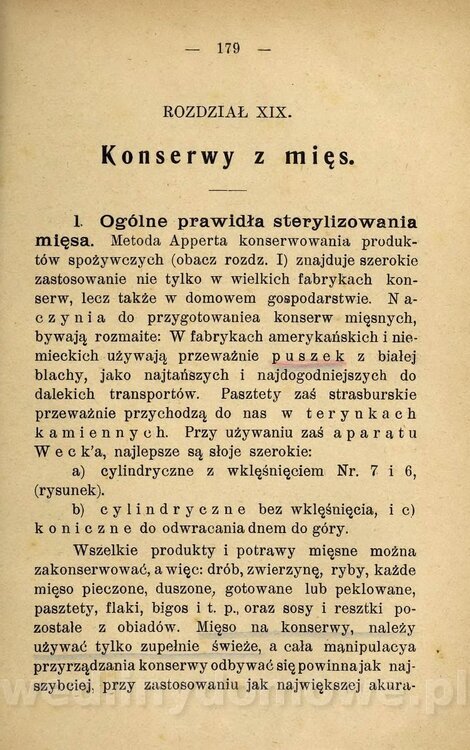 — 179 —

ROZDZIAŁ XIX.

Konserwy z mięs.

1. Ogólne prawidła sterylizowania mięsa. Metoda Apperta konserwowania produktów spożywczych (obacz rozdz. I) znajduje szerokie zastosowanie nie tylko w wielkich fabrykach konserw, lecz także w domowem gospodarstwie. Naczynia do przygotowaniea konserw mięsnych, bywają rozmaite: W fabrykach amerykańskich i niemieckich używają przeważnie puszek z białej blachy, jako najtańszych i najdogodniejszych do dalekich transportów. Pasztety zaś strasburskie przeważnie przychodzą do nas w terynkach kamiennych. Przy używaniu zaś aparatu Weck'a, najlepsze są słoje szerokie:

a) cylindryczne z wklęśnięciem Nr. 7 i 6, (rysunek).

b) cylindryczne bez wklęśnięcia, i c) koniczne do odwracania dnem do góry.

Wszelkie produkty i potrawy mięsne można zakonserwować, a więc: drób, zwierzynę, ryby, każde mięso pieczone, duszone, gotowane lub peklowane, pasztety, flaki, bigos i t. p., oraz sosy i resztki pozostałe z obiadów. Mięso na konserwy, należy używać tylko zupełnie świeże, a cała manipulacya przyrządzania konserwy odbywać się powinna jak najszybciej, przy zastosowaniu jak największej akura-